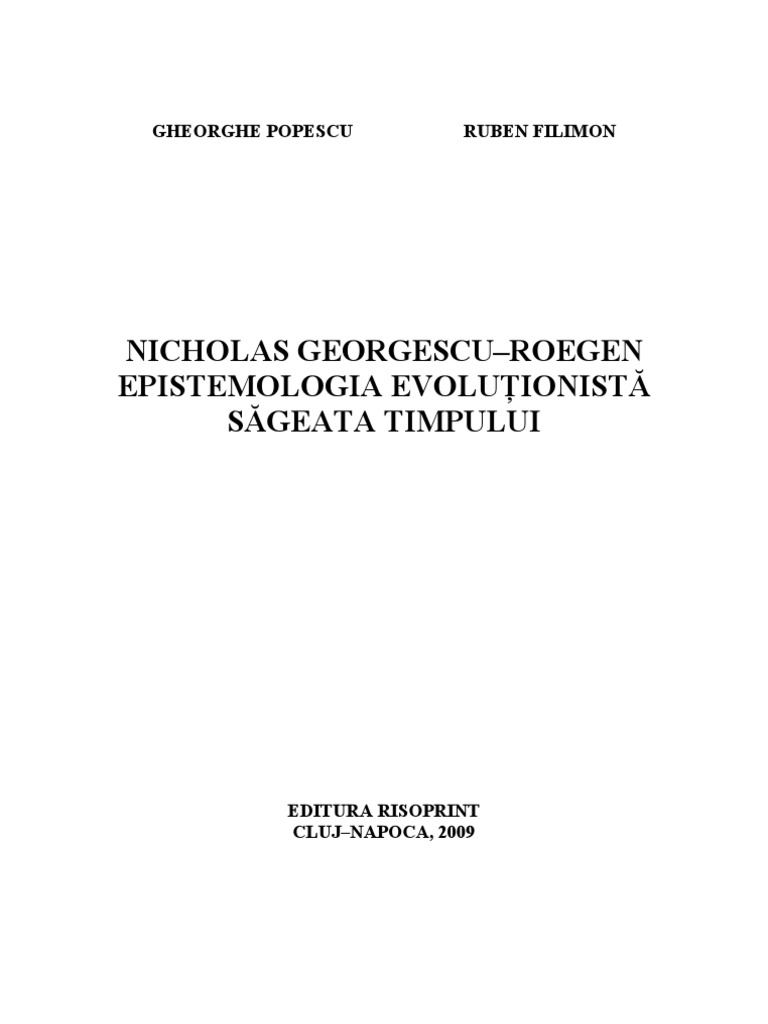 GHEORGHE POPESCU RUBEN FILIMON

NICHOLAS GEORGESCU–ROEGEN
EPISTEMOLOGIA EVOLUȚIONISTĂ
SĂGEATA TIMPULUI

EDITURA RISOPRINT
CLUJ–NAPOCA, 2009